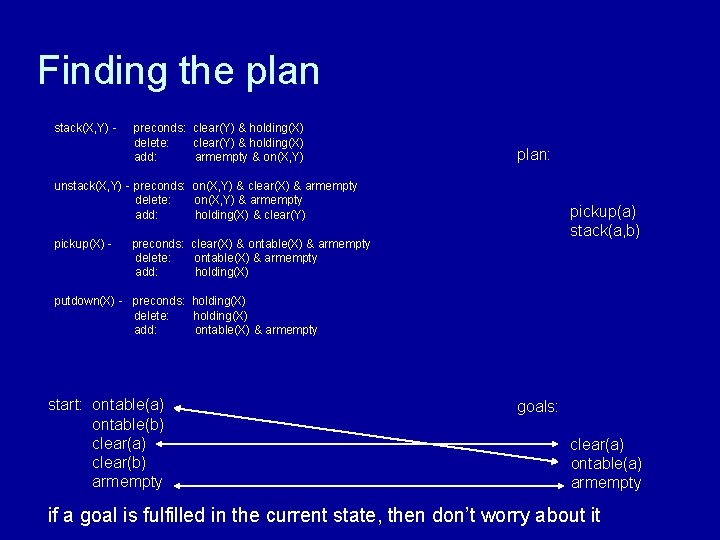 Finding the plan

stack(X,Y) - preconds: clear(Y) & holding(X)
delete: clear(Y) & holding(X)
add: armempty & on(X,Y)

unstack(X,Y) - preconds: on(X,Y) & clear(X) & armempty
delete: on(X,Y) & armempty
add: holding(X) & clear(Y)

pickup(X) - preconds: clear(X) & ontable(X) & armempty
delete: ontable(X) & armempty
add: holding(X)

putdown(X) - preconds: holding(X)
delete: holding(X)
add: ontable(X) & armempty

plan:

pickup(a)
stack(a,b)

start: ontable(a)
ontable(b)
clear(a)
clear(b)
armempty

goals:

clear(a)
ontable(a)
armempty

if a goal is fulfilled in the current state, then don't worry about it